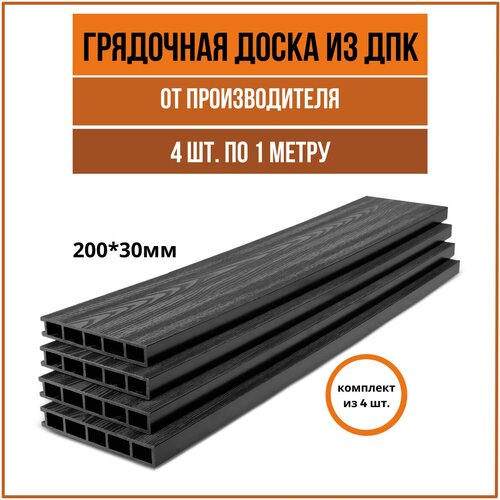 ГРЯДОЧНАЯ ДОСКА ИЗ ДПК

ОТ ПРОИЗВОДИТЕЛЯ

4 ШТ. ПО 1 МЕТРУ

200*30мм

комплект из 4 шт.